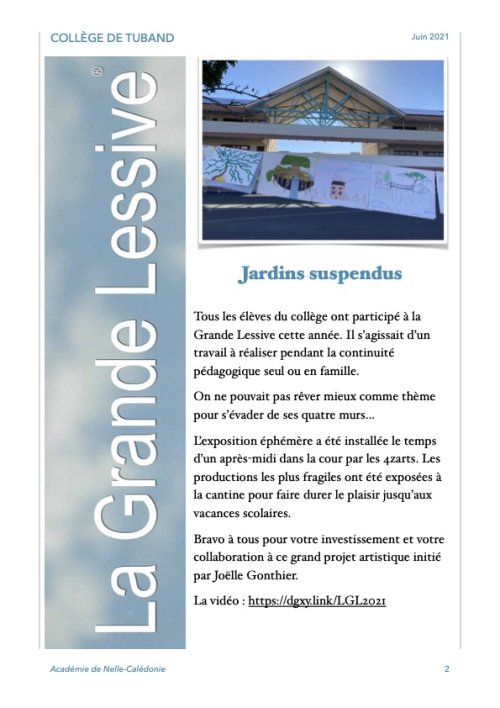 COLLÈGE DE TUBAND

Juin 2021

La Grande Lessive®

Jardins suspendus

Tous les élèves du collège ont participé à la Grande Lessive cette année. Il s'agissait d'un travail à réaliser pendant la continuité pédagogique seul ou en famille.

On ne pouvait pas rêver mieux comme thème pour s'évader de ses quatre murs...

L'exposition éphémère a été installée le temps d'un après-midi dans la cour par les 4zarts. Les productions les plus fragiles ont été exposées à la cantine pour faire durer le plaisir jusqu'aux vacances scolaires.

Bravo à tous pour votre investissement et votre collaboration à ce grand projet artistique initié par Joëlle Gonthier.

La vidéo : https://dgxy.link/LGL2021

Académie de Nelle-Calédonie

2